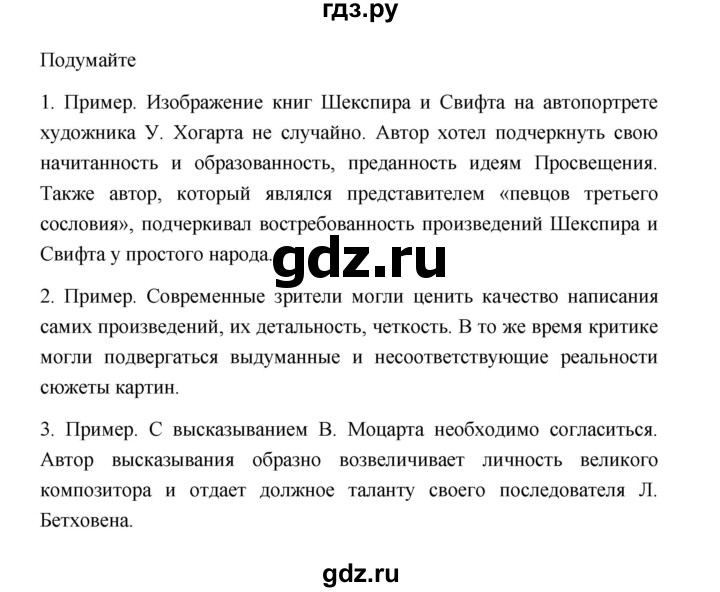 гдз.ру

Подумайте

1. Пример. Изображение книг Шекспира и Свифта на автопортрете художника У. Хогарта не случайно. Автор хотел подчеркнуть свою начитанность и образованность, преданность идеям Просвещения. Также автор, который являлся представителем «певцов третьего сословия», подчеркивал востребованность произведений Шекспира и Свифта у простого народа.

gdz.ru

2. Пример. Современные зрители могли ценить качество написания самих произведений, их детальность, четкость. В то же время критике могли подвергаться выдуманные и несоответствующие реальности сюжеты картин.

3. Пример. С высказыванием В. Моцарта необходимо согласиться. Автор высказывания образно возвеличивает личность великого композитора и отдает должное таланту своего последователя Л. Бетховена.

gdz.ru